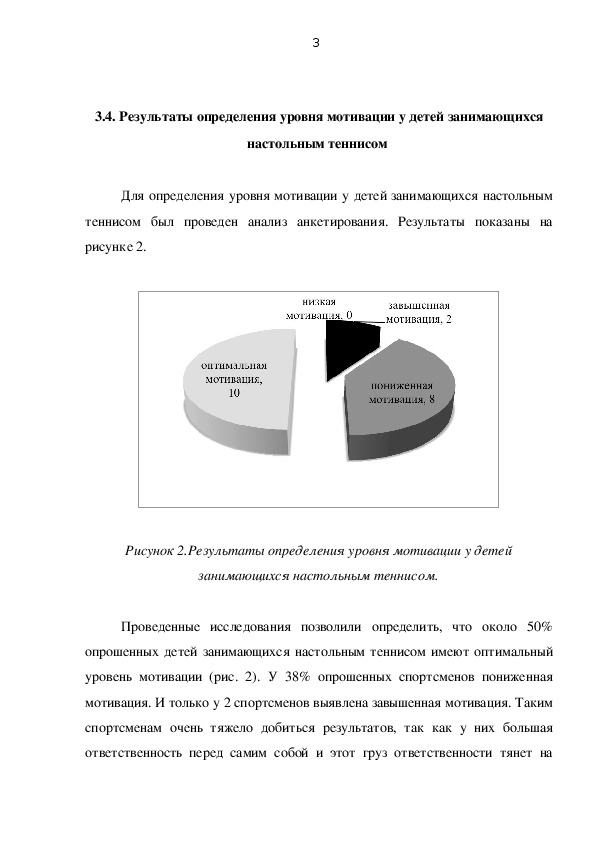 3

3.4. Результаты определения уровня мотивации у детей занимающихся настольным теннисом

Для определения уровня мотивации у детей занимающихся настольным теннисом был проведен анализ анкетирования. Результаты показаны на рисунке 2.

низкая мотивация, 0

завышенная мотивация, 2

оптимальная мотивация, 10

пониженная мотивация, 8

Рисунок 2.Результаты определения уровня мотивации у детей занимающихся настольным теннисом.

Проведенные исследования позволили определить, что около 50% опрошенных детей занимающихся настольным теннисом имеют оптимальный уровень мотивации (рис. 2). У 38% опрошенных спортсменов пониженная мотивация. И только у 2 спортсменов выявлена завышенная мотивация. Таким спортсменам очень тяжело добиться результатов, так как у них большая ответственность перед самим собой и этот груз ответственности тянет на